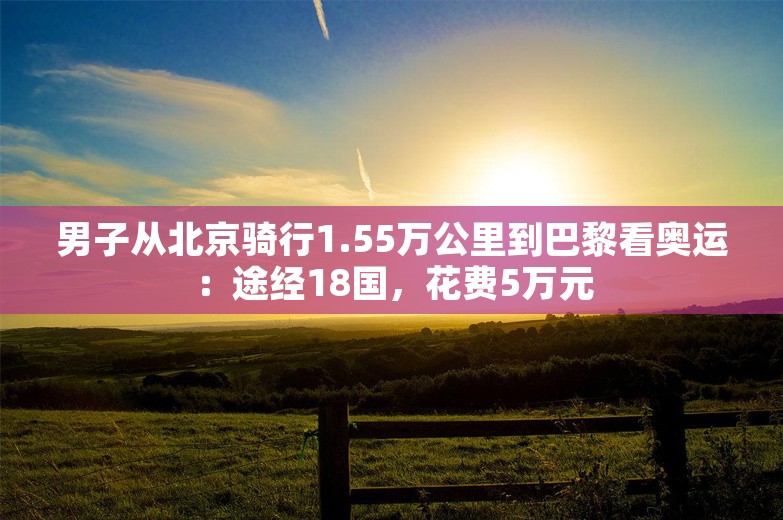 男子从北京骑行1.55万公里到巴黎看奥运：途经18国，花费5万元